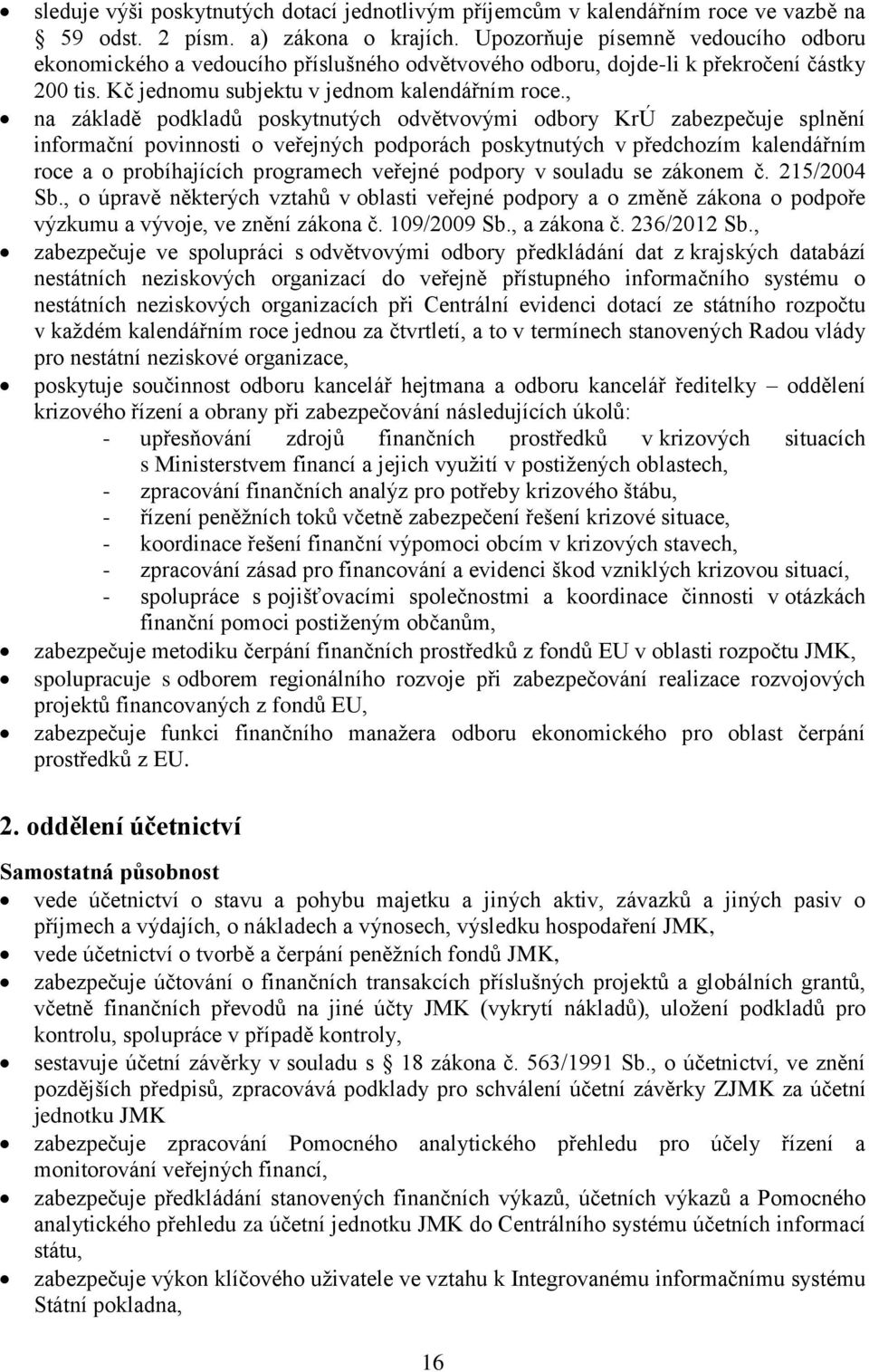 • sleduje výši poskytnutých dotací jednotlivým příjemcům v kalendářním roce ve vazbě na § 59 odst. 2 písm. a) zákona o krajích. Upozorňuje písemně vedoucího odboru ekonomického a vedoucího příslušného odvětvového odboru, dojde-li k překročení částky 200 tis. Kč jednomu subjektu v jednom kalendářním roce.,

• na základě podkladů poskytnutých odvětvovými odbory KrÚ zabezpečuje splnění informační povinnosti o veřejných podporách poskytnutých v předchozím kalendářním roce a o probíhajících programech veřejné podpory v souladu se zákonem č. 215/2004 Sb., o úpravě některých vztahů v oblasti veřejné podpory a o změně zákona o podpoře výzkumu a vývoje, ve znění zákona č. 109/2009 Sb., a zákona č. 236/2012 Sb.,

• zabezpečuje ve spolupráci s odvětvovými odbory předkládání dat z krajských databází nestátních neziskových organizací do veřejně přístupného informačního systému o nestátních neziskových organizacích při Centrální evidenci dotací ze státního rozpočtu v každém kalendářním roce jednou za čtvrtletí, a to v termínech stanovených Radou vlády pro nestátní neziskové organizace,

• poskytuje součinnost odboru kancelář hejtmana a odboru kancelář ředitelky – oddělení krizového řízení a obrany při zabezpečování následujících úkolů:
- upřesňování zdrojů finančních prostředků v krizových situacích s Ministerstvem financí a jejich využití v postižených oblastech,
- zpracování finančních analýz pro potřeby krizového štábu,
- řízení peněžních toků včetně zabezpečení řešení krizové situace,
- koordinace řešení finanční výpomoci obcím v krizových stavech,
- zpracování zásad pro financování a evidenci škod vzniklých krizovou situací,
- spolupráce s pojišťovacími společnostmi a koordinace činnosti v otázkách finanční pomoci postiženým občanům,

• zabezpečuje metodiku čerpání finančních prostředků z fondů EU v oblasti rozpočtu JMK,

• spolupracuje s odborem regionálního rozvoje při zabezpečování realizace rozvojových projektů financovaných z fondů EU,

• zabezpečuje funkci finančního manažera odboru ekonomického pro oblast čerpání prostředků z EU.

2. oddělení účetnictví

Samostatná působnost

• vede účetnictví o stavu a pohybu majetku a jiných aktiv, závazků a jiných pasiv o příjmech a výdajích, o nákladech a výnosech, výsledku hospodaření JMK,

• vede účetnictví o tvorbě a čerpání peněžních fondů JMK,

• zabezpečuje účtování o finančních transakcích příslušných projektů a globálních grantů, včetně finančních převodů na jiné účty JMK (vykrytí nákladů), uložení podkladů pro kontrolu, spolupráce v případě kontroly,

• sestavuje účetní závěrky v souladu s § 18 zákona č. 563/1991 Sb., o účetnictví, ve znění pozdějších předpisů, zpracovává podklady pro schválení účetní závěrky ZJMK za účetní jednotku JMK

• zabezpečuje zpracování Pomocného analytického přehledu pro účely řízení a monitorování veřejných financí,

• zabezpečuje předkládání stanovených finančních výkazů, účetních výkazů a Pomocného analytického přehledu za účetní jednotku JMK do Centrálního systému účetních informací státu,

• zabezpečuje výkon klíčového uživatele ve vztahu k Integrovanému informačnímu systému Státní pokladna,

16